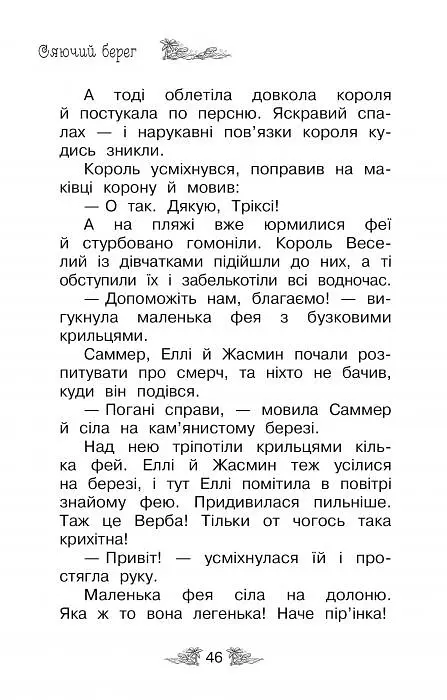 Сяючий берег

А тоді облетіла довкола короля й постукала по персню. Яскравий спалах — і нарукавні пов'язки короля кудись зникли.

Король усміхнувся, поправив на маківці корону й мовив:

— О так. Дякую, Тріксі!

А на пляжі вже юрмилися феї й стурбовано гомоніли. Король Веселий із дівчатками підійшли до них, а ті обступили їх і забелькотіли всі водночас.

— Допоможіть нам, благаємо! — вигукнула маленька фея з бузковими крильцями.

Саммер, Еллі й Жасмин почали розпитувати про смерч, та ніхто не бачив, куди він подівся.

— Погані справи, — мовила Саммер й сіла на кам'янистому березі.

Над нею тріпотіли крильцями кілька фей. Еллі й Жасмин теж усілися на березі, і тут Еллі помітила в повітрі знайому фею. Придивилася пильніше. Таж це Верба! Тільки от чогось така крихітна!

— Привіт! — усміхнулася їй і простягла руку.

Маленька фея сіла на долоню. Яка ж то вона легенька! Наче пір'їнка!

46